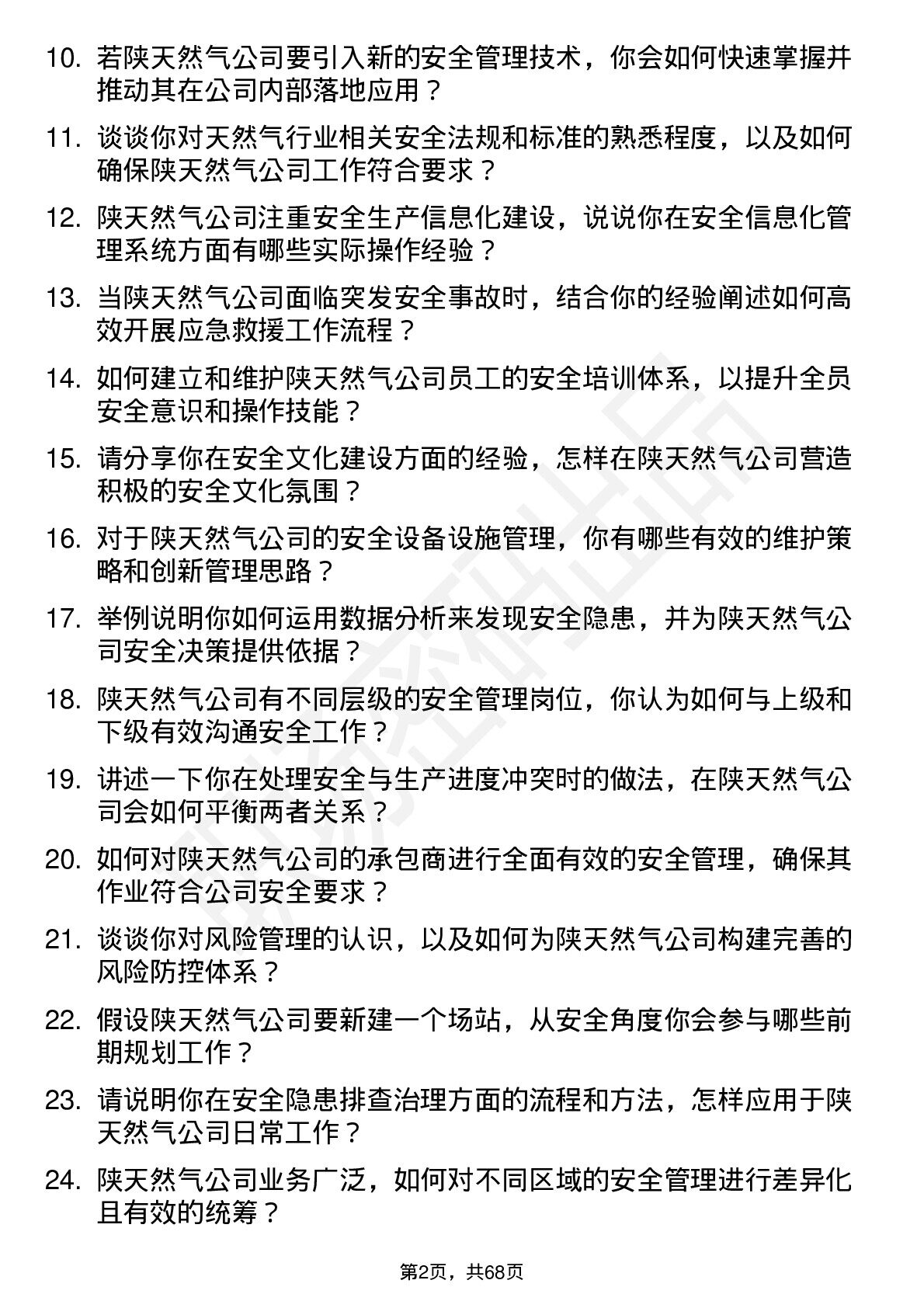 10. 若陕天然气公司要引入新的安全管理技术，你会如何快速掌握并推动其在公司内部落地应用？

11. 谈谈你对天然气行业相关安全法规和标准的熟悉程度，以及如何确保陕天然气公司工作符合要求？

12. 陕天然气公司注重安全生产信息化建设，说说你在安全信息化管理系统方面有哪些实际操作经验？

13. 当陕天然气公司面临突发安全事故时，结合你的经验阐述如何高效开展应急救援工作流程？

14. 如何建立和维护陕天然气公司员工的安全培训体系，以提升全员安全意识和操作技能？

15. 请分享你在安全文化建设方面的经验，怎样在陕天然气公司营造积极的安全文化氛围？

16. 对于陕天然气公司的安全设备设施管理，你有哪些有效的维护策略和创新管理思路？

17. 举例说明你如何运用数据分析来发现安全隐患，并为陕天然气公司安全决策提供依据？

18. 陕天然气公司有不同层级的安全管理岗位，你认为如何与上级和下级有效沟通安全工作？

19. 讲述一下你在处理安全与生产进度冲突时的做法，在陕天然气公司会如何平衡两者关系？

20. 如何对陕天然气公司的承包商进行全面有效的安全管理，确保其作业符合公司安全要求？

21. 谈谈你对风险管理的认识，以及如何为陕天然气公司构建完善的风险防控体系？

22. 假设陕天然气公司要新建一个场站，从安全角度你会参与哪些前期规划工作？

23. 请说明你在安全隐患排查治理方面的流程和方法，怎样应用于陕天然气公司日常工作？

24. 陕天然气公司业务广泛，如何对不同区域的安全管理进行差异化且有效的统筹？

第2页，共68页